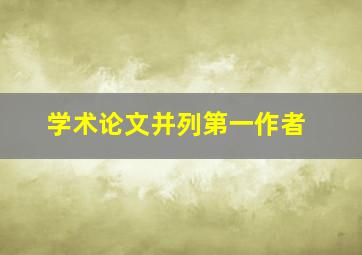 学术论文并列第一作者